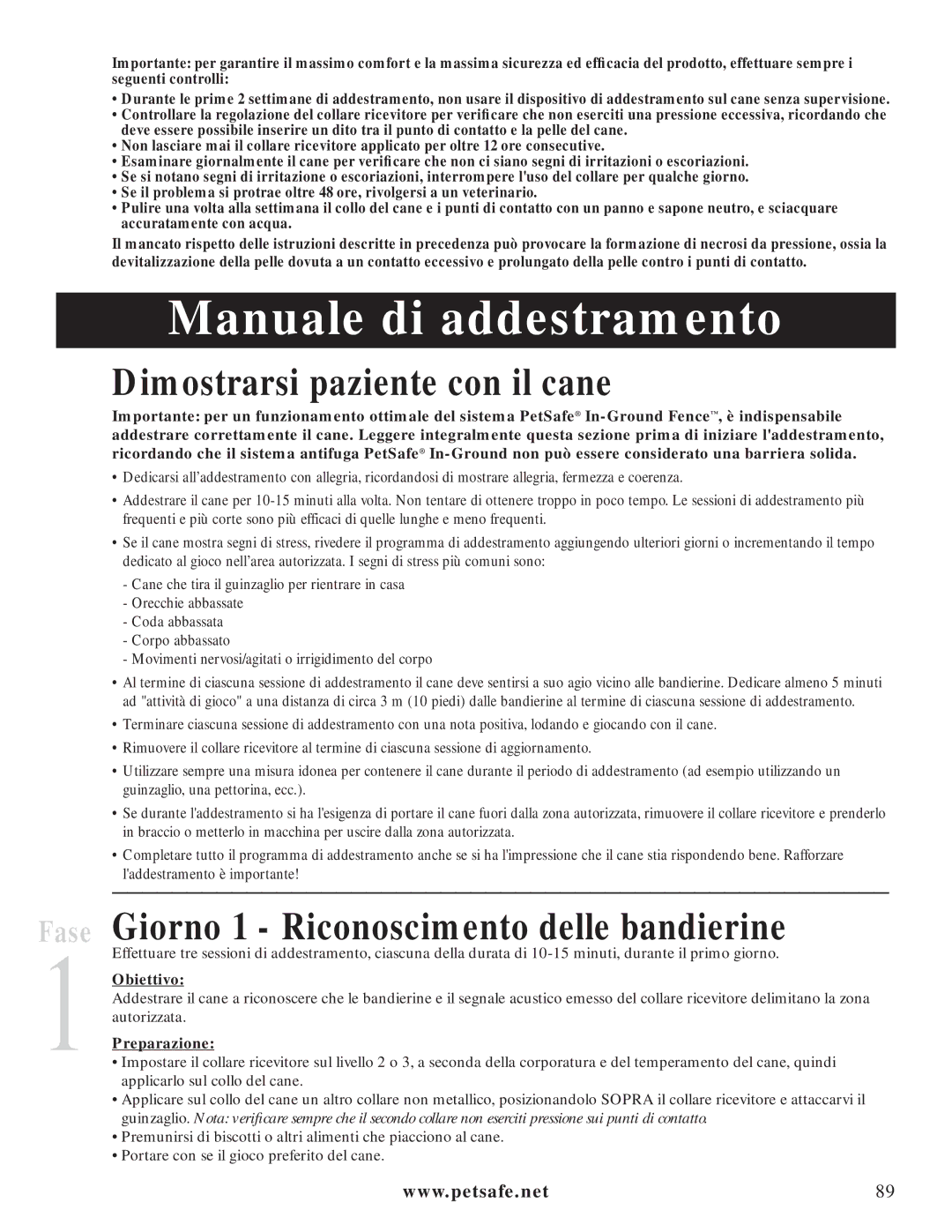 Importante: per garantire il massimo comfort e la massima sicurezza ed efficacia del prodotto, effettuare sempre i seguenti controlli:

• Durante le prime 2 settimane di addestramento, non usare il dispositivo di addestramento sul cane senza supervisione.
• Controllare la regolazione del collare ricevitore per verificare che non eserciti una pressione eccessiva, ricordando che deve essere possibile inserire un dito tra il punto di contatto e la pelle del cane.
• Non lasciare mai il collare ricevitore applicato per oltre 12 ore consecutive.
• Esaminare giornalmente il cane per verificare che non ci siano segni di irritazioni o escoriazioni.
• Se si notano segni di irritazione o escoriazioni, interrompere l'uso del collare per qualche giorno.
• Se il problema si protrae oltre 48 ore, rivolgersi a un veterinario.
• Pulire una volta alla settimana il collo del cane e i punti di contatto con un panno e sapone neutro, e sciacquare accuratamente con acqua.

Il mancato rispetto delle istruzioni descritte in precedenza può provocare la formazione di necrosi da pressione, ossia la devitalizzazione della pelle dovuta a un contatto eccessivo e prolungato della pelle contro i punti di contatto.

Manuale di addestramento

Dimostrarsi paziente con il cane

Importante: per un funzionamento ottimale del sistema PetSafe® In-Ground Fence™, è indispensabile addestrare correttamente il cane. Leggere integralmente questa sezione prima di iniziare l'addestramento, ricordando che il sistema antifuga PetSafe® In-Ground non può essere considerato una barriera solida.

• Dedicarsi all'addestramento con allegria, ricordandosi di mostrare allegria, fermezza e coerenza.

• Addestrare il cane per 10-15 minuti alla volta. Non tentare di ottenere troppo in poco tempo. Le sessioni di addestramento più frequenti e più corte sono più efficaci di quelle lunghe e meno frequenti.

• Se il cane mostra segni di stress, rivedere il programma di addestramento aggiungendo ulteriori giorni o incrementando il tempo dedicato al gioco nell'area autorizzata. I segni di stress più comuni sono:

- Cane che tira il guinzaglio per rientrare in casa
- Orecchie abbassate
- Coda abbassata
- Corpo abbassato
- Movimenti nervosi/agitati o irrigidimento del corpo

• Al termine di ciascuna sessione di addestramento il cane deve sentirsi a suo agio vicino alle bandierine. Dedicare almeno 5 minuti ad "attività di gioco" a una distanza di circa 3 m (10 piedi) dalle bandierine al termine di ciascuna sessione di addestramento.

• Terminare ciascuna sessione di addestramento con una nota positiva, lodando e giocando con il cane.

• Rimuovere il collare ricevitore al termine di ciascuna sessione di aggiornamento.

• Utilizzare sempre una misura idonea per contenere il cane durante il periodo di addestramento (ad esempio utilizzando un guinzaglio, una pettorina, ecc.).

• Se durante l'addestramento si ha l'esigenza di portare il cane fuori dalla zona autorizzata, rimuovere il collare ricevitore e prenderlo in braccio o metterlo in macchina per uscire dalla zona autorizzata.

• Completare tutto il programma di addestramento anche se si ha l'impressione che il cane stia rispondendo bene. Rafforzare l'addestramento è importante!

Fase 1

Giorno 1 - Riconoscimento delle bandierine

Effettuare tre sessioni di addestramento, ciascuna della durata di 10-15 minuti, durante il primo giorno.

Obiettivo:
Addestrare il cane a riconoscere che le bandierine e il segnale acustico emesso del collare ricevitore delimitano la zona autorizzata.

Preparazione:
• Impostare il collare ricevitore sul livello 2 o 3, a seconda della corporatura e del temperamento del cane, quindi applicarlo sul collo del cane.
• Applicare sul collo del cane un altro collare non metallico, posizionandolo SOPRA il collare ricevitore e attaccarvi il guinzaglio. Nota: verificare sempre che il secondo collare non eserciti pressione sui punti di contatto.
• Premunirsi di biscotti o altri alimenti che piacciono al cane.
• Portare con se il gioco preferito del cane.

www.petsafe.net

89